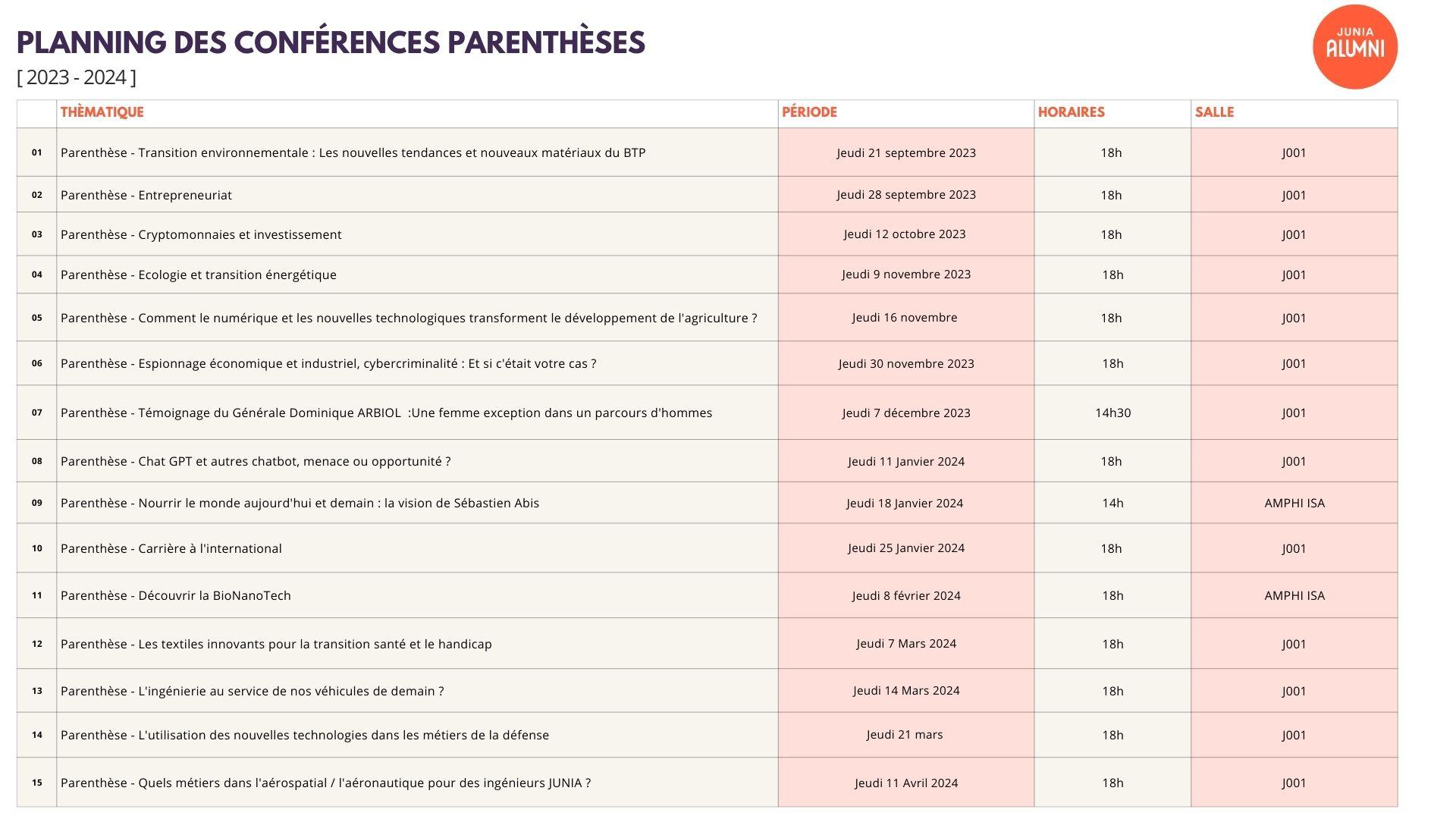 PLANNING DES CONFÉRENCES PARENTHÈSES
[ 2023 - 2024 ]

JUNIA ALUMNI

| | THÈMATIQUE | PÉRIODE | HORAIRES | SALLE |
|---|---|---|---|---|
| 01 | Parenthèse - Transition environnementale : Les nouvelles tendances et nouveaux matériaux du BTP | Jeudi 21 septembre 2023 | 18h | J001 |
| 02 | Parenthèse - Entrepreneuriat | Jeudi 28 septembre 2023 | 18h | J001 |
| 03 | Parenthèse - Cryptomonnaies et investissement | Jeudi 12 octobre 2023 | 18h | J001 |
| 04 | Parenthèse - Ecologie et transition énergétique | Jeudi 9 novembre 2023 | 18h | J001 |
| 05 | Parenthèse - Comment le numérique et les nouvelles technologiques transforment le développement de l'agriculture ? | Jeudi 16 novembre | 18h | J001 |
| 06 | Parenthèse - Espionnage économique et industriel, cybercriminalité : Et si c'était votre cas ? | Jeudi 30 novembre 2023 | 18h | J001 |
| 07 | Parenthèse - Témoignage du Générale Dominique ARBIOL :Une femme exception dans un parcours d'hommes | Jeudi 7 décembre 2023 | 14h30 | J001 |
| 08 | Parenthèse - Chat GPT et autres chatbot, menace ou opportunité ? | Jeudi 11 Janvier 2024 | 18h | J001 |
| 09 | Parenthèse - Nourrir le monde aujourd'hui et demain : la vision de Sébastien Abis | Jeudi 18 Janvier 2024 | 14h | AMPHI ISA |
| 10 | Parenthèse - Carrière à l'international | Jeudi 25 Janvier 2024 | 18h | J001 |
| 11 | Parenthèse - Découvrir la BioNanoTech | Jeudi 8 février 2024 | 18h | AMPHI ISA |
| 12 | Parenthèse - Les textiles innovants pour la transition santé et le handicap | Jeudi 7 Mars 2024 | 18h | J001 |
| 13 | Parenthèse - L'ingénierie au service de nos véhicules de demain ? | Jeudi 14 Mars 2024 | 18h | J001 |
| 14 | Parenthèse - L'utilisation des nouvelles technologies dans les métiers de la défense | Jeudi 21 mars | 18h | J001 |
| 15 | Parenthèse - Quels métiers dans l'aérospatial / l'aéronautique pour des ingénieurs JUNIA ? | Jeudi 11 Avril 2024 | 18h | J001 |